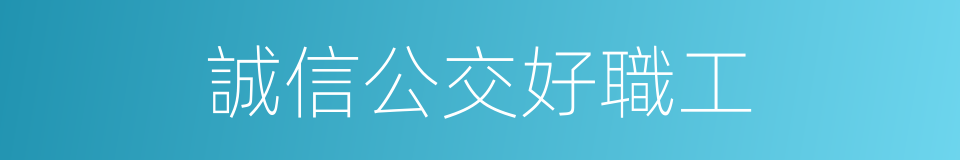 誠信公交好職工